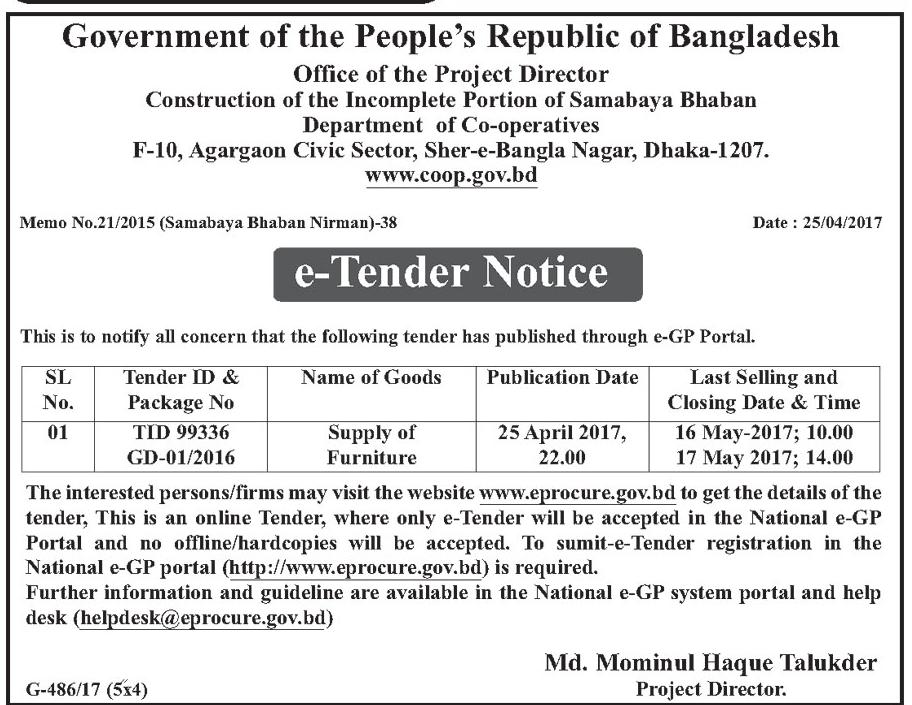 Government of the People's Republic of Bangladesh
Office of the Project Director
Construction of the Incomplete Portion of Samabaya Bhaban
Department of Co-operatives
F-10, Agargaon Civic Sector, Sher-e-Bangla Nagar, Dhaka-1207.
www.coop.gov.bd

Memo No.21/2015 (Samabaya Bhaban Nirman)-38

Date : 25/04/2017

e-Tender Notice

This is to notify all concern that the following tender has published through e-GP Portal.

| SL No. | Tender ID & Package No | Name of Goods | Publication Date | Last Selling and Closing Date & Time |
|---|---|---|---|---|
| 01 | TID 99336 GD-01/2016 | Supply of Furniture | 25 April 2017, 22.00 | 16 May-2017; 10.00 17 May 2017; 14.00 |

The interested persons/firms may visit the website www.eprocure.gov.bd to get the details of the tender, This is an online Tender, where only e-Tender will be accepted in the National e-GP Portal and no offline/hardcopies will be accepted. To sumit-e-Tender registration in the National e-GP portal (http://www.eprocure.gov.bd) is required.
Further information and guideline are available in the National e-GP system portal and help desk (helpdesk@eprocure.gov.bd)

Md. Mominul Haque Talukder
Project Director.

G-486/17 (5x4)